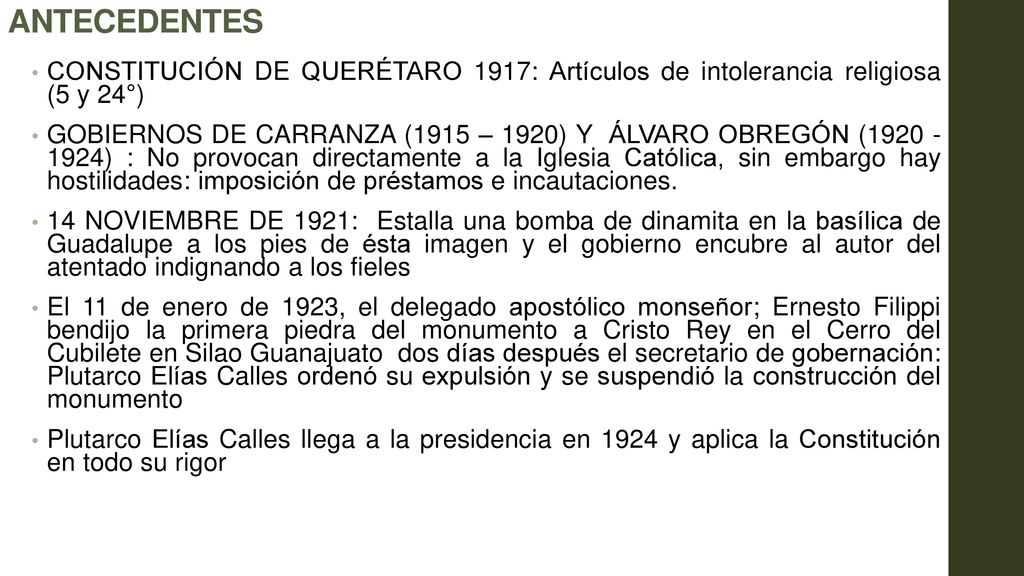 ANTECEDENTES

• CONSTITUCIÓN DE QUERÉTARO 1917: Artículos de intolerancia religiosa (5 y 24°)

• GOBIERNOS DE CARRANZA (1915 – 1920) Y ÁLVARO OBREGÓN (1920 - 1924) : No provocan directamente a la Iglesia Católica, sin embargo hay hostilidades: imposición de préstamos e incautaciones.

• 14 NOVIEMBRE DE 1921: Estalla una bomba de dinamita en la basílica de Guadalupe a los pies de ésta imagen y el gobierno encubre al autor del atentado indignando a los fieles

• El 11 de enero de 1923, el delegado apostólico monseñor; Ernesto Filippi bendijo la primera piedra del monumento a Cristo Rey en el Cerro del Cubilete en Silao Guanajuato dos días después el secretario de gobernación: Plutarco Elías Calles ordenó su expulsión y se suspendió la construcción del monumento

• Plutarco Elías Calles llega a la presidencia en 1924 y aplica la Constitución en todo su rigor